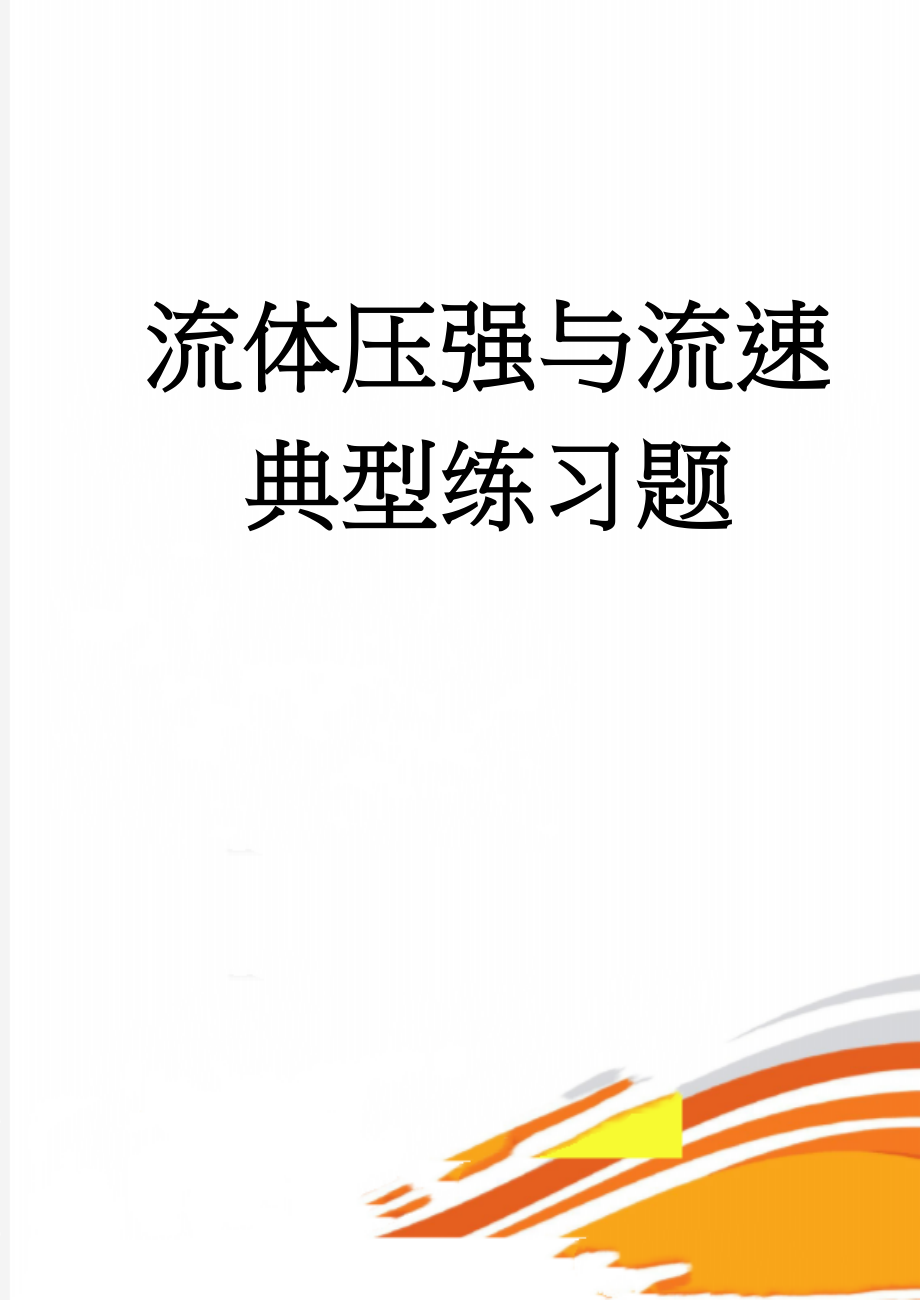 流体压强与流速典型练习题